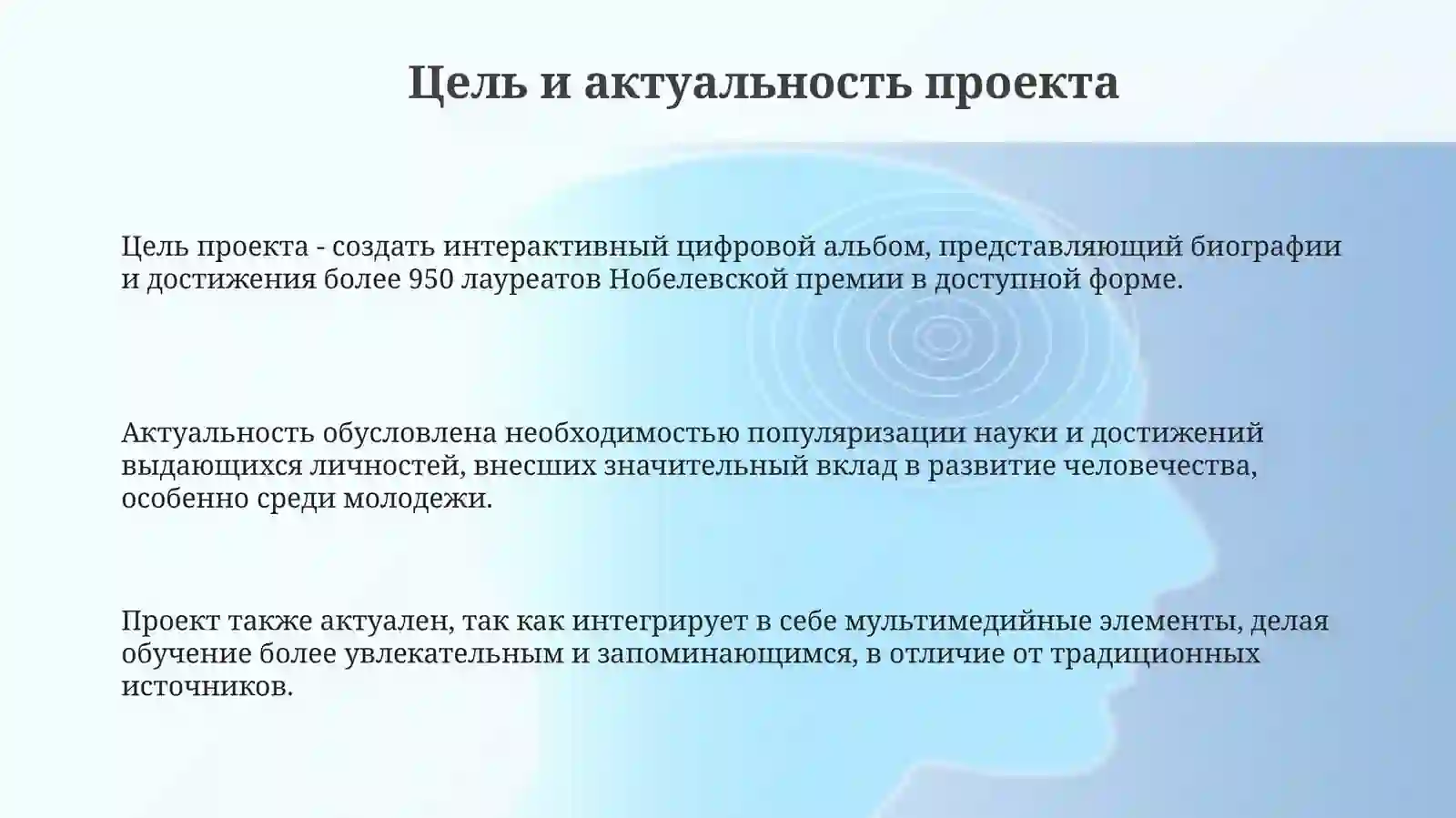 Цель и актуальность проекта

Цель проекта - создать интерактивный цифровой альбом, представляющий биографии и достижения более 950 лауреатов Нобелевской премии в доступной форме.

Актуальность обусловлена необходимостью популяризации науки и достижений выдающихся личностей, внесших значительный вклад в развитие человечества, особенно среди молодежи.

Проект также актуален, так как интегрирует в себе мультимедийные элементы, делая обучение более увлекательным и запоминающимся, в отличие от традиционных источников.